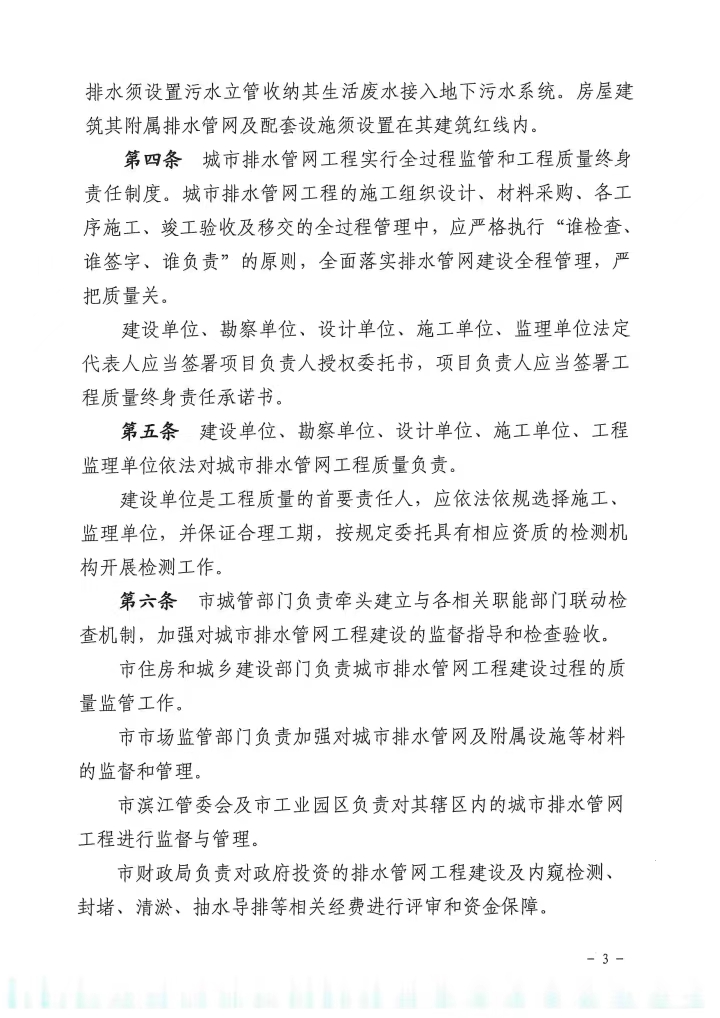 排水须设置污水立管收纳其生活废水接入地下污水系统。房屋建筑其附属排水管网及配套设施须设置在其建筑红线内。

第四条　城市排水管网工程实行全过程监管和工程质量终身责任制度。城市排水管网工程的施工组织设计、材料采购、各工序施工、竣工验收及移交的全过程管理中，应严格执行“谁检查、谁签字、谁负责”的原则，全面落实排水管网建设全程管理，严把质量关。

建设单位、勘察单位、设计单位、施工单位、监理单位法定代表人应当签署项目负责人授权委托书，项目负责人应当签署工程质量终身责任承诺书。

第五条　建设单位、勘察单位、设计单位、施工单位、工程监理单位依法对城市排水管网工程质量负责。

建设单位是工程质量的首要责任人，应依法依规选择施工、监理单位，并保证合理工期，按规定委托具有相应资质的检测机构开展检测工作。

第六条　市城管部门负责牵头建立与各相关职能部门联动检查机制，加强对城市排水管网工程建设的监督指导和检查验收。

市住房和城乡建设部门负责城市排水管网工程建设过程的质量监管工作。

市市场监管部门负责加强对城市排水管网及附属设施等材料的监督和管理。

市滨江管委会及市工业园区负责对其辖区内的城市排水管网工程进行监督与管理。

市财政局负责对政府投资的排水管网工程建设及内窥检测、封堵、清淤、抽水导排等相关经费进行评审和资金保障。

- 3 -